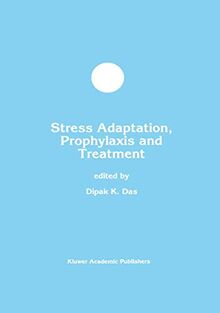 Stress Adaptation, Prophylaxis and Treatment

edited by

Dipak K. Das

Kluwer Academic Publishers